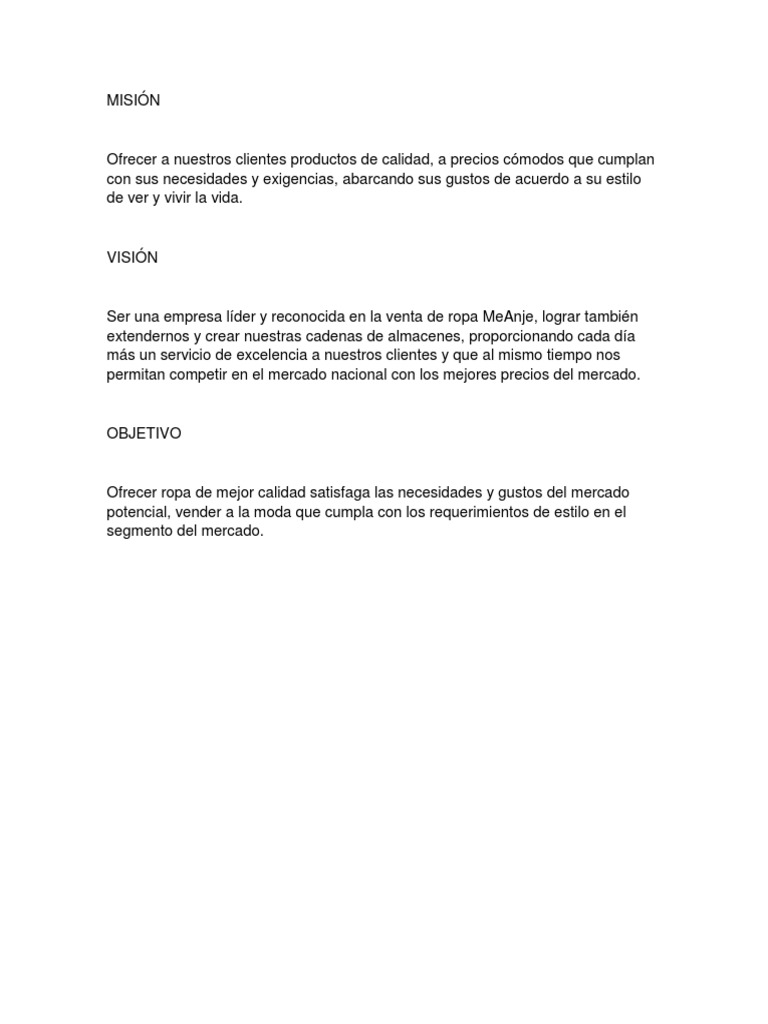 MISIÓN

Ofrecer a nuestros clientes productos de calidad, a precios cómodos que cumplan con sus necesidades y exigencias, abarcando sus gustos de acuerdo a su estilo de ver y vivir la vida.

VISIÓN

Ser una empresa líder y reconocida en la venta de ropa MeAnje, lograr también extendernos y crear nuestras cadenas de almacenes, proporcionando cada día más un servicio de excelencia a nuestros clientes y que al mismo tiempo nos permitan competir en el mercado nacional con los mejores precios del mercado.

OBJETIVO

Ofrecer ropa de mejor calidad satisfaga las necesidades y gustos del mercado potencial, vender a la moda que cumpla con los requerimientos de estilo en el segmento del mercado.